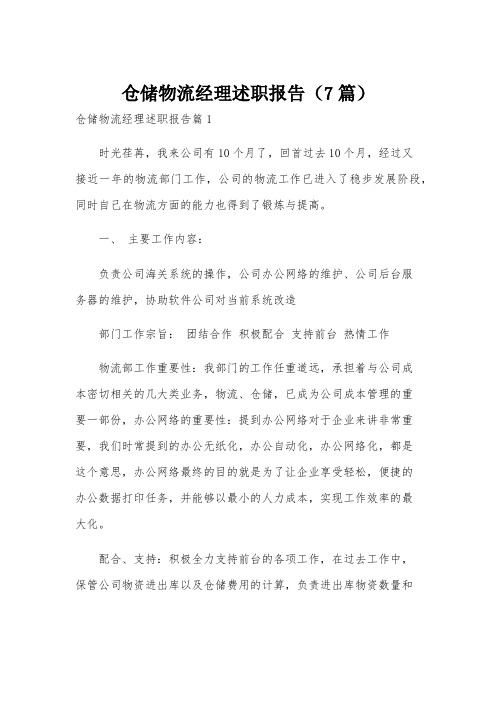 仓储物流经理述职报告（7篇）

仓储物流经理述职报告篇1

时光荏苒，我来公司有10个月了，回首过去10个月，经过又接近一年的物流部门工作，公司的物流工作已进入了稳步发展阶段，同时自己在物流方面的能力也得到了锻炼与提高。

一、 主要工作内容：

负责公司海关系统的操作，公司办公网络的维护、公司后台服务器的维护，协助软件公司对当前系统改造

部门工作宗旨： 团结合作 积极配合 支持前台 热情工作

物流部工作重要性：我部门的工作任重道远，承担着与公司成本密切相关的几大类业务，物流、仓储，已成为公司成本管理的重要一部份，办公网络的重要性：提到办公网络对于企业来讲非常重要，我们时常提到的办公无纸化，办公自动化，办公网络化，都是这个意思，办公网络最终的目的就是为了让企业享受轻松，便捷的办公数据打印任务，并能够以最小的人力成本，实现工作效率的最大化。

配合、支持：积极全力支持前台的各项工作，在过去工作中，保管公司物资进出库以及仓储费用的计算，负责进出库物资数量和